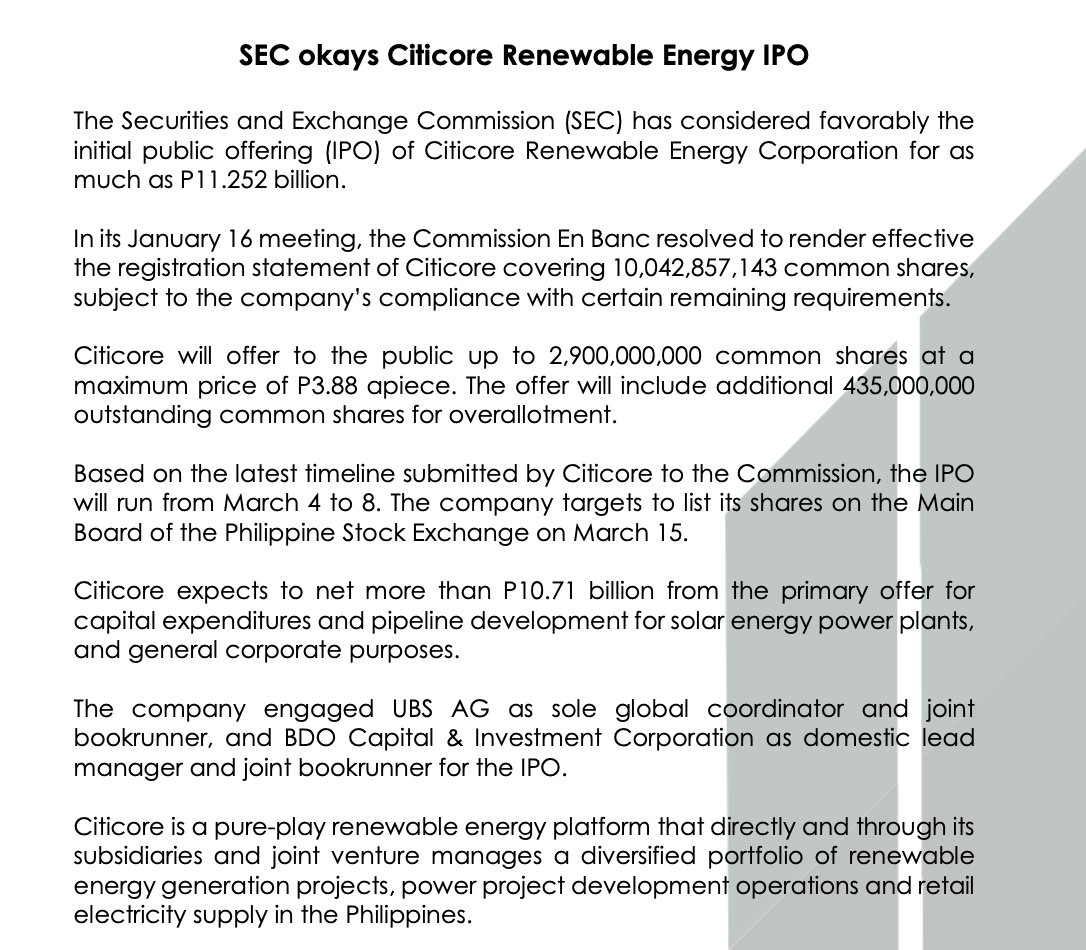 SEC okays Citicore Renewable Energy IPO

The Securities and Exchange Commission (SEC) has considered favorably the initial public offering (IPO) of Citicore Renewable Energy Corporation for as much as P11.252 billion.

In its January 16 meeting, the Commission En Banc resolved to render effective the registration statement of Citicore covering 10,042,857,143 common shares, subject to the company's compliance with certain remaining requirements.

Citicore will offer to the public up to 2,900,000,000 common shares at a maximum price of P3.88 apiece. The offer will include additional 435,000,000 outstanding common shares for overallotment.

Based on the latest timeline submitted by Citicore to the Commission, the IPO will run from March 4 to 8. The company targets to list its shares on the Main Board of the Philippine Stock Exchange on March 15.

Citicore expects to net more than P10.71 billion from the primary offer for capital expenditures and pipeline development for solar energy power plants, and general corporate purposes.

The company engaged UBS AG as sole global coordinator and joint bookrunner, and BDO Capital & Investment Corporation as domestic lead manager and joint bookrunner for the IPO.

Citicore is a pure-play renewable energy platform that directly and through its subsidiaries and joint venture manages a diversified portfolio of renewable energy generation projects, power project development operations and retail electricity supply in the Philippines.